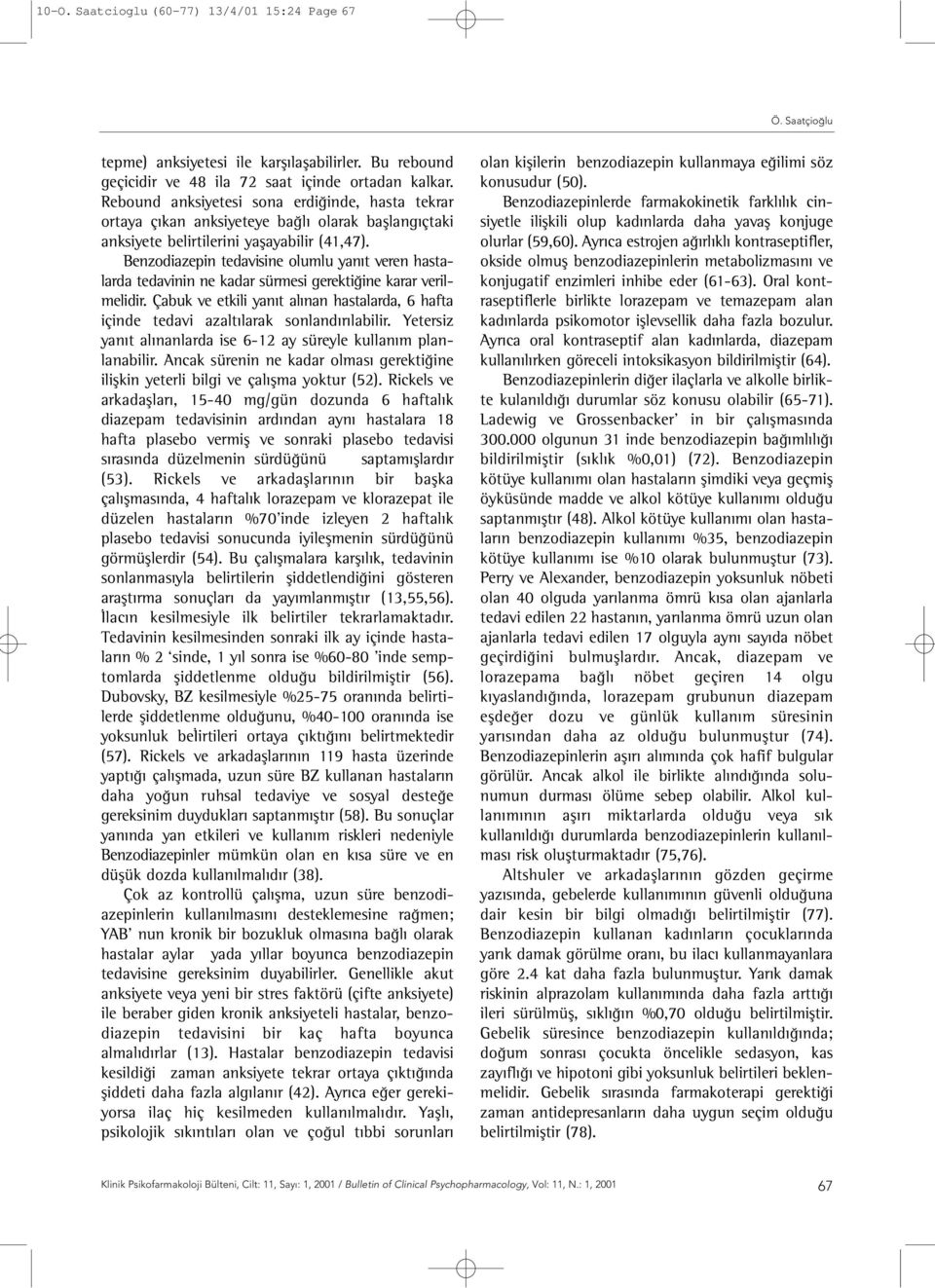 10-O. Saatcioglu (60-77) 13/4/01 15:24 Page 67

Ö. Saatçioğlu

tepme) anksiyetesi ile karşılaşabilirler. Bu rebound geçicidir ve 48 ila 72 saat içinde ortadan kalkar. Rebound anksiyetesi sona erdiğinde, hasta tekrar ortaya çıkan anksiyeteye bağlı olarak başlangıçtaki anksiyete belirtilerini yaşayabilir (41,47).

Benzodiazepin tedavisine olumlu yanıt veren hastalarda tedavinin ne kadar sürmesi gerektiğine karar verilmelidir. Çabuk ve etkili yanıt alınan hastalarda, 6 hafta içinde tedavi azaltılarak sonlandırılabilir. Yetersiz yanıt alınanlarda ise 6-12 ay süreyle kullanım planlanabilir. Ancak sürenin ne kadar olması gerektiğine ilişkin yeterli bilgi ve çalışma yoktur (52). Rickels ve arkadaşları, 15-40 mg/gün dozunda 6 haftalık diazepam tedavisinin ardından aynı hastalara 18 hafta plasebo vermiş ve sonraki plasebo tedavisi sırasında düzelmenin sürdüğünü saptamışlardır (53). Rickels ve arkadaşlarının bir başka çalışmasında, 4 haftalık lorazepam ve klorazepat ile düzelen hastaların %70'inde izleyen 2 haftalık plasebo tedavisi sonucunda iyileşmenin sürdüğünü görmüşlerdir (54). Bu çalışmalara karşılık, tedavinin sonlanmasıyla belirtilerin şiddetlendiğini gösteren araştırma sonuçları da yayımlanmıştır (13,55,56). İlacın kesilmesiyle ilk belirtiler tekrarlamaktadır. Tedavinin kesilmesinden sonraki ilk ay içinde hastaların % 2 'sinde, 1 yıl sonra ise %60-80 'inde semptomlarda şiddetlenme olduğu bildirilmiştir (56). Dubovsky, BZ kesilmesiyle %25-75 oranında belirtilerde şiddetlenme olduğunu, %40-100 oranında ise yoksunluk belirtileri ortaya çıktığını belirtmektedir (57). Rickels ve arkadaşlarının 119 hasta üzerinde yaptığı çalışmada, uzun süre BZ kullanan hastaların daha yoğun ruhsal tedaviye ve sosyal desteğe gereksinim duydukları saptanmıştır (58). Bu sonuçlar yanında yan etkileri ve kullanım riskleri nedeniyle Benzodiazepinler mümkün olan en kısa süre ve en düşük dozda kullanılmalıdır (38).

Çok az kontrollü çalışma, uzun süre benzodiazepinlerin kullanılmasını desteklemesine rağmen; YAB' nun kronik bir bozukluk olmasına bağlı olarak hastalar aylar yada yıllar boyunca benzodiazepin tedavisine gereksinim duyabilirler. Genellikle akut anksiyete veya yeni bir stres faktörü (çifte anksiyete) ile beraber giden kronik anksiyeteli hastalar, benzodiazepin tedavisini bir kaç hafta boyunca almalıdırlar (13). Hastalar benzodiazepin tedavisi kesildiği zaman anksiyete tekrar ortaya çıktığında şiddeti daha fazla algılanır (42). Ayrıca eğer gerekiyorsa ilaç hiç kesilmeden kullanılmalıdır. Yaşlı, psikolojik sıkıntıları olan ve çoğul tıbbi sorunları olan kişilerin benzodiazepin kullanmaya eğilimi söz konusudur (50).

Benzodiazepinlerde farmakokinetik farklılık cinsiyetle ilişkili olup kadınlarda daha yavaş konjuge olurlar (59,60). Ayrıca estrojen ağırlıklı kontraseptifler, okside olmuş benzodiazepinlerin metabolizmasını ve konjugatif enzimleri inhibe eder (61-63). Oral kontraseptiflerle birlikte lorazepam ve temazepam alan kadınlarda psikomotor işlevsellik daha fazla bozulur. Ayrıca oral kontraseptif alan kadınlarda, diazepam kullanılırken göreceli intoksikasyon bildirilmiştir (64).

Benzodiazepinlerin diğer ilaçlarla ve alkolle birlikte kulanıldığı durumlar söz konusu olabilir (65-71). Ladewig ve Grossenbacker' in bir çalışmasında 300.000 olgunun 31 inde benzodiazepin bağımlılığı bildirilmiştir (sıklık %0,01) (72). Benzodiazepin kötüye kullanımı olan hastaların şimdiki veya geçmiş öyküsünde madde ve alkol kötüye kullanımı olduğu saptanmıştır (48). Alkol kötüye kullanımı olan hastaların benzodiazepin kullanımı %35, benzodiazepin kötüye kullanımı ise %10 olarak bulunmuştur (73). Perry ve Alexander, benzodiazepin yoksunluk nöbeti olan 40 olguda yarılanma ömrü kısa olan ajanlarla tedavi edilen 22 hastanın, yarılanma ömrü uzun olan ajanlarla tedavi edilen 17 olguyla aynı sayıda nöbet geçirdiğini bulmuşlardır. Ancak, diazepam ve lorazepama bağlı nöbet geçiren 14 olgu kıyaslandığında, lorazepam grubunun diazepam eşdeğer dozu ve günlük kullanım süresinin yarısından daha az olduğu bulunmuştur (74). Benzodiazepinlerin aşırı alımında çok hafif bulgular görülür. Ancak alkol ile birlikte alındığında solunumun durması ölüme sebep olabilir. Alkol kullanımının aşırı miktarlarda olduğu veya sık kullanıldığı durumlarda benzodiazepinlerin kullanılması risk oluşturmaktadır (75,76).

Altshuler ve arkadaşlarının gözden geçirme yazısında, gebelerde kullanımının güvenli olduğuna dair kesin bir bilgi olmadığı belirtilmiştir (77). Benzodiazepin kullanan kadınların çocuklarında yarık damak görülme oranı, bu ilacı kullanmayanlara göre 2.4 kat daha fazla bulunmuştur. Yarık damak riskinin alprazolam kullanımında daha fazla arttığı ileri sürülmüş, sıklığın %0,70 olduğu belirtilmiştir. Gebelik süresince benzodiazepin kullanıldığında; doğum sonrası çocukta öncelikle sedasyon, kas zayıflığı ve hipotoni gibi yoksunluk belirtileri beklenmelidir. Gebelik sırasında farmakoterapi gerektiği zaman antidepresanların daha uygun seçim olduğu belirtilmiştir (78).

Klinik Psikofarmakoloji Bülteni, Cilt: 11, Sayı: 1, 2001 / Bulletin of Clinical Psychopharmacology, Vol: 11, N.: 1, 2001

67